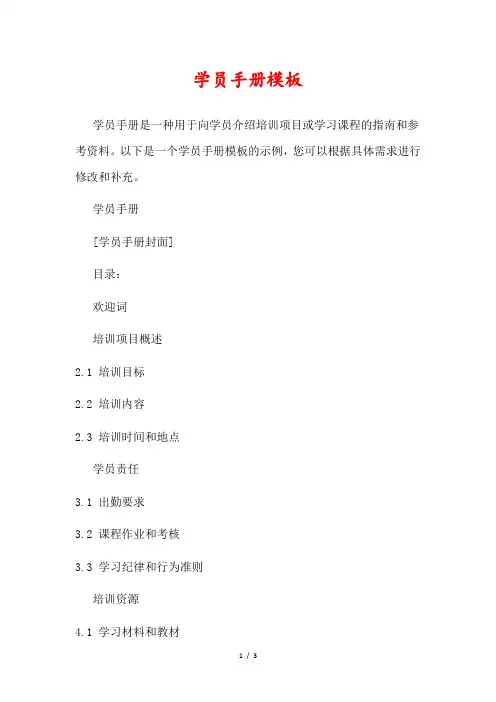 学员手册模板

学员手册是一种用于向学员介绍培训项目或学习课程的指南和参考资料。以下是一个学员手册模板的示例，您可以根据具体需求进行修改和补充。

学员手册

[学员手册封面]

目录：

欢迎词

培训项目概述

2.1 培训目标

2.2 培训内容

2.3 培训时间和地点

学员责任

3.1 出勤要求

3.2 课程作业和考核

3.3 学习纪律和行为准则

培训资源

4.1 学习材料和教材

1 / 3